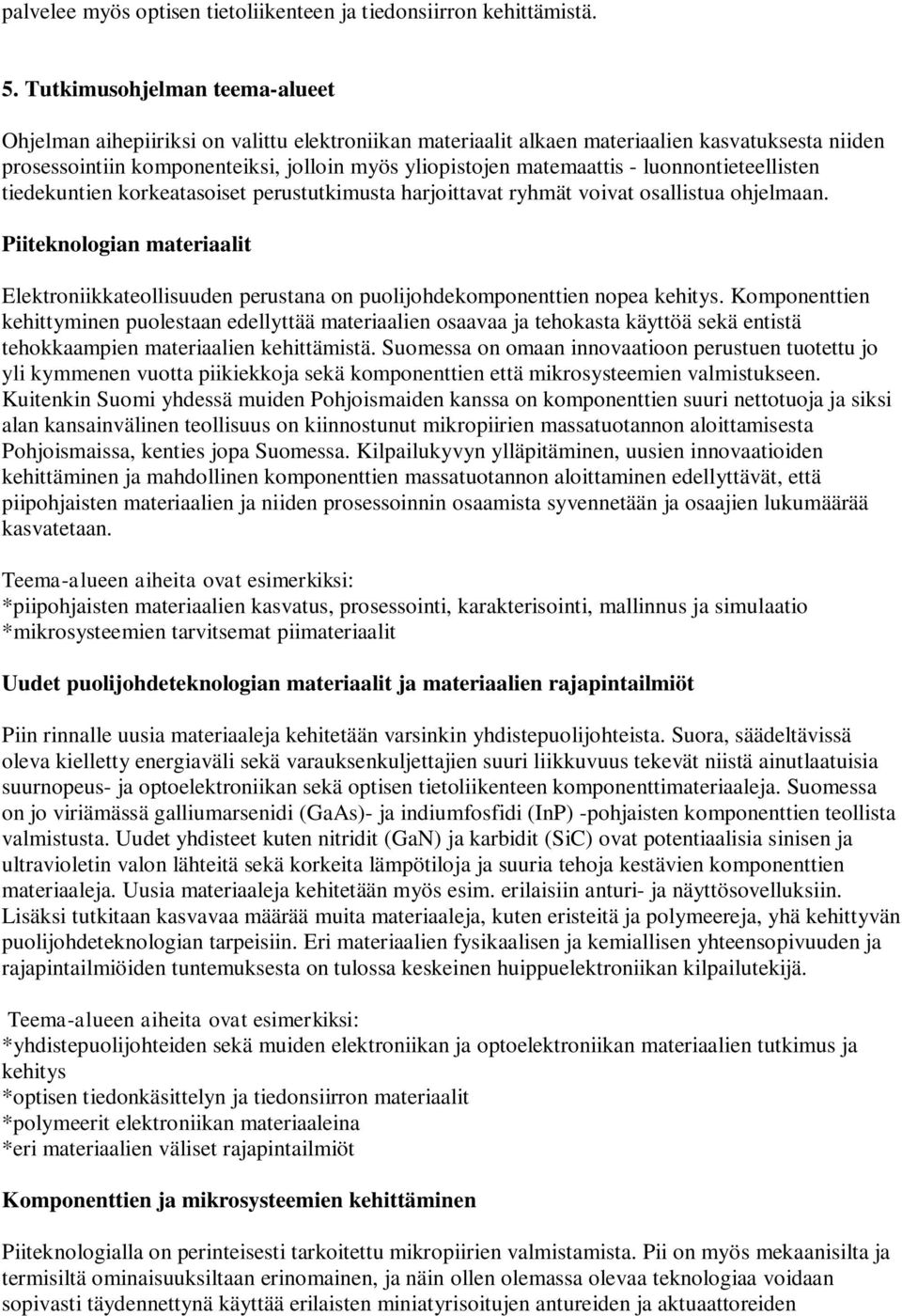 palvelee myös optisen tietoliikenteen ja tiedonsiirron kehittämistä.

5. Tutkimusohjelman teema-alueet

Ohjelman aihepiiriksi on valittu elektroniikan materiaalit alkaen materiaalien kasvatuksesta niiden prosessointiin komponenteiksi, jolloin myös yliopistojen matemaattis - luonnontieteellisten tiedekuntien korkeatasoiset perustutkimusta harjoittavat ryhmät voivat osallistua ohjelmaan.

Piiteknologian materiaalit

Elektroniikkateollisuuden perustana on puolijohdekomponenttien nopea kehitys. Komponenttien kehittyminen puolestaan edellyttää materiaalien osaavaa ja tehokasta käyttöä sekä entistä tehokkaampien materiaalien kehittämistä. Suomessa on omaan innovaatioon perustuen tuotettu jo yli kymmenen vuotta piikiekkoja sekä komponenttien että mikrosysteemien valmistukseen. Kuitenkin Suomi yhdessä muiden Pohjoismaiden kanssa on komponenttien suuri nettotuoja ja siksi alan kansainvälinen teollisuus on kiinnostunut mikropiirien massatuotannon aloittamisesta Pohjoismaissa, kenties jopa Suomessa. Kilpailukyvyn ylläpitäminen, uusien innovaatioiden kehittäminen ja mahdollinen komponenttien massatuotannon aloittaminen edellyttävät, että piipohjaisten materiaalien ja niiden prosessoinnin osaamista syvennetään ja osaajien lukumäärää kasvatetaan.

Teema-alueen aiheita ovat esimerkiksi:
*piipohjaisten materiaalien kasvatus, prosessointi, karakterisointi, mallinnus ja simulaatio
*mikrosysteemien tarvitsemat piimateriaalit

Uudet puolijohdeteknologian materiaalit ja materiaalien rajapintailmiöt

Piin rinnalle uusia materiaaleja kehitetään varsinkin yhdistepuolijohteista. Suora, säädeltävissä oleva kielletty energiaväli sekä varauksenkuljettajien suuri liikkuvuus tekevät niistä ainutlaatuisia suurnopeus- ja optoelektroniikan sekä optisen tietoliikenteen komponenttimateriaaleja. Suomessa on jo viriämässä galliumarsenidi (GaAs)- ja indiumfosfidi (InP) -pohjaisten komponenttien teollista valmistusta. Uudet yhdisteet kuten nitridit (GaN) ja karbidit (SiC) ovat potentiaalisia sinisen ja ultravioletin valon lähteitä sekä korkeita lämpötiloja ja suuria tehoja kestävien komponenttien materiaaleja. Uusia materiaaleja kehitetään myös esim. erilaisiin anturi- ja näyttösovelluksiin. Lisäksi tutkitaan kasvavaa määrää muita materiaaleja, kuten eristeitä ja polymeereja, yhä kehittyvän puolijohdeteknologian tarpeisiin. Eri materiaalien fysikaalisen ja kemiallisen yhteensopivuuden ja rajapintailmiöiden tuntemuksesta on tulossa keskeinen huippuelektroniikan kilpailutekijä.

Teema-alueen aiheita ovat esimerkiksi:
*yhdistepuolijohteiden sekä muiden elektroniikan ja optoelektroniikan materiaalien tutkimus ja kehitys
*optisen tiedonkäsittelyn ja tiedonsiirron materiaalit
*polymeerit elektroniikan materiaaleina
*eri materiaalien väliset rajapintailmiöt

Komponenttien ja mikrosysteemien kehittäminen

Piiteknologialla on perinteisesti tarkoitettu mikropiirien valmistamista. Pii on myös mekaanisilta ja termisiltä ominaisuuksiltaan erinomainen, ja näin ollen olemassa olevaa teknologiaa voidaan sopivasti täydennettynä käyttää erilaisten miniatyrisoitujen antureiden ja aktuaattoreiden